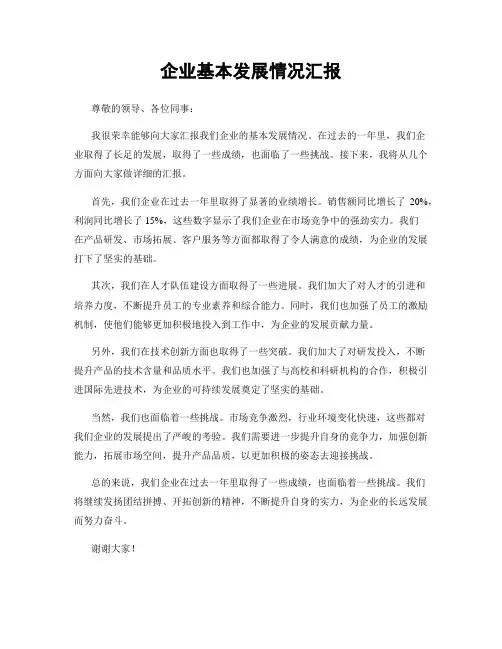 企业基本发展情况汇报

尊敬的领导、各位同事：

我很荣幸能够向大家汇报我们企业的基本发展情况。在过去的一年里，我们企业取得了长足的发展，取得了一些成绩，也面临了一些挑战。接下来，我将从几个方面向大家做详细的汇报。

首先，我们企业在过去一年里取得了显著的业绩增长。销售额同比增长了 20%，利润同比增长了 15%，这些数字显示了我们企业在市场竞争中的强劲实力。我们在产品研发、市场拓展、客户服务等方面都取得了令人满意的成绩，为企业的发展打下了坚实的基础。

其次，我们在人才队伍建设方面取得了一些进展。我们加大了对人才的引进和培养力度，不断提升员工的专业素养和综合能力。同时，我们也加强了员工的激励机制，使他们能够更加积极地投入到工作中，为企业的发展贡献力量。

另外，我们在技术创新方面也取得了一些突破。我们加大了对研发投入，不断提升产品的技术含量和品质水平。我们也加强了与高校和科研机构的合作，积极引进国际先进技术，为企业的可持续发展奠定了坚实的基础。

当然，我们也面临着一些挑战。市场竞争激烈，行业环境变化快速，这些都对我们企业的发展提出了严峻的考验。我们需要进一步提升自身的竞争力，加强创新能力，拓展市场空间，提升产品品质，以更加积极的姿态去迎接挑战。

总的来说，我们企业在过去一年里取得了一些成绩，也面临着一些挑战。我们将继续发扬团结拼搏、开拓创新的精神，不断提升自身的实力，为企业的长远发展而努力奋斗。

谢谢大家！